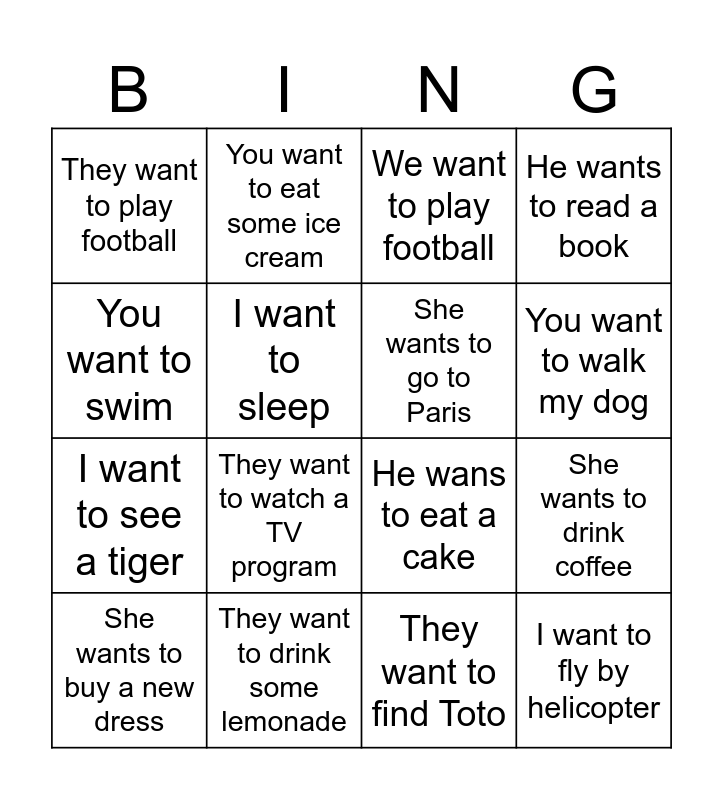 | B | I | N | G |
|---|---|---|---|
| They want to play football | You want to eat some ice cream | We want to play football | He wants to read a book |
| You want to swim | I want to sleep | She wants to go to Paris | You want to walk my dog |
| I want to see a tiger | They want to watch a TV program | He wans to eat a cake | She wants to drink coffee |
| She wants to buy a new dress | They want to drink some lemonade | They want to find Toto | I want to fly by helicopter |